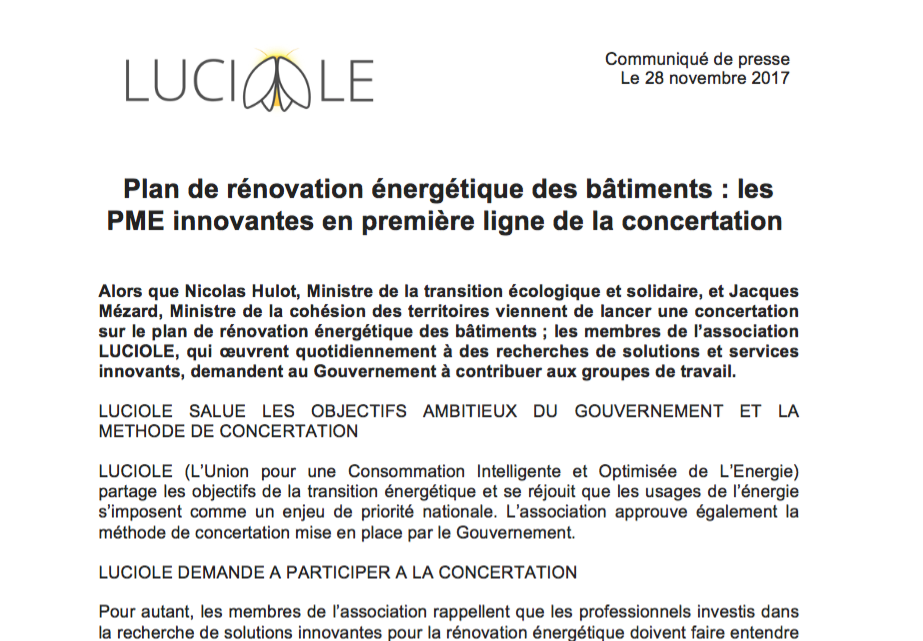 LUCIOLE

Communiqué de presse
Le 28 novembre 2017

Plan de rénovation énergétique des bâtiments : les PME innovantes en première ligne de la concertation

Alors que Nicolas Hulot, Ministre de la transition écologique et solidaire, et Jacques Mézard, Ministre de la cohésion des territoires viennent de lancer une concertation sur le plan de rénovation énergétique des bâtiments ; les membres de l'association LUCIOLE, qui œuvrent quotidiennement à des recherches de solutions et services innovants, demandent au Gouvernement à contribuer aux groupes de travail.

LUCIOLE SALUE LES OBJECTIFS AMBITIEUX DU GOUVERNEMENT ET LA METHODE DE CONCERTATION

LUCIOLE (L'Union pour une Consommation Intelligente et Optimisée de L'Energie) partage les objectifs de la transition énergétique et se réjouit que les usages de l'énergie s'imposent comme un enjeu de priorité nationale. L'association approuve également la méthode de concertation mise en place par le Gouvernement.

LUCIOLE DEMANDE A PARTICIPER A LA CONCERTATION

Pour autant, les membres de l'association rappellent que les professionnels investis dans la recherche de solutions innovantes pour la rénovation énergétique doivent faire entendre